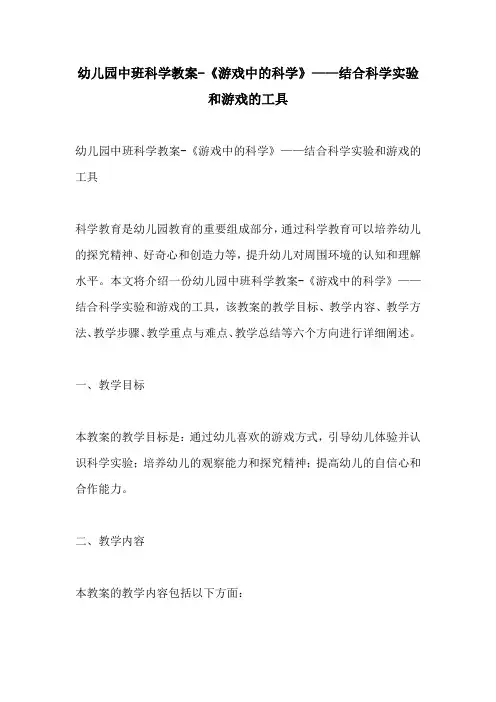 幼儿园中班科学教案-《游戏中的科学》——结合科学实验和游戏的工具

幼儿园中班科学教案-《游戏中的科学》——结合科学实验和游戏的工具

科学教育是幼儿园教育的重要组成部分，通过科学教育可以培养幼儿的探究精神、好奇心和创造力等，提升幼儿对周围环境的认知和理解水平。本文将介绍一份幼儿园中班科学教案-《游戏中的科学》——结合科学实验和游戏的工具，该教案的教学目标、教学内容、教学方法、教学步骤、教学重点与难点、教学总结等六个方向进行详细阐述。

一、教学目标

本教案的教学目标是：通过幼儿喜欢的游戏方式，引导幼儿体验并认识科学实验；培养幼儿的观察能力和探究精神；提高幼儿的自信心和合作能力。

二、教学内容

本教案的教学内容包括以下方面：